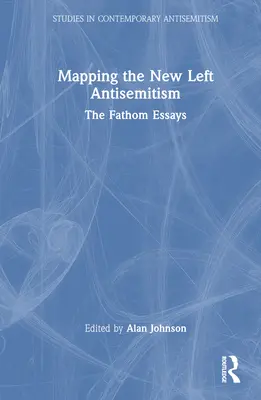 STUDIES IN CONTEMPORARY ANTISEMITISM

Mapping the New Left Antisemitism

The Fathom Essays

Edited by Alan Johnson

ROUTLEDGE